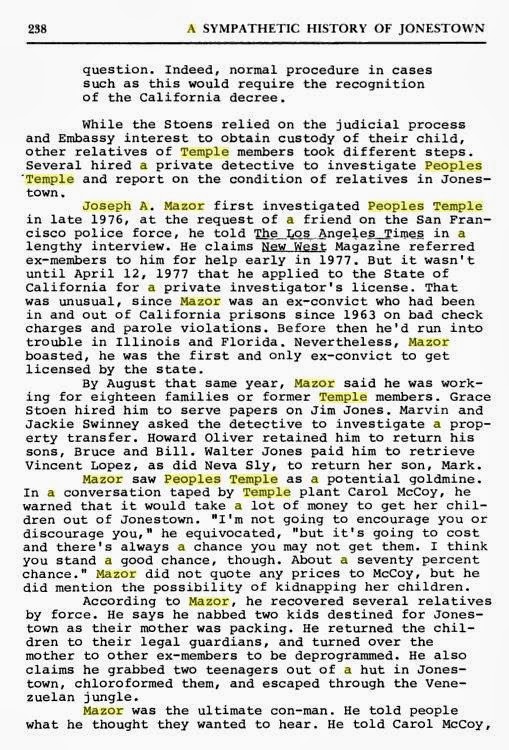 238 A SYMPATHETIC HISTORY OF JONESTOWN

question. Indeed, normal procedure in cases such as this would require the recognition of the California decree.

While the Stoens relied on the judicial process and Embassy interest to obtain custody of their child, other relatives of Temple members took different steps. Several hired a private detective to investigate Peoples Temple and report on the condition of relatives in Jonestown.

Joseph A. Mazor first investigated Peoples Temple in late 1976, at the request of a friend on the San Francisco police force, he told The Los Angeles Times in a lengthy interview. He claims New West Magazine referred ex-members to him for help early in 1977. But it wasn't until April 12, 1977 that he applied to the State of California for a private investigator's license. That was unusual, since Mazor was an ex-convict who had been in and out of California prisons since 1963 on bad check charges and parole violations. Before then he'd run into trouble in Illinois and Florida. Nevertheless, Mazor boasted, he was the first and only ex-convict to get licensed by the state.

By August that same year, Mazor said he was working for eighteen families or former Temple members. Grace Stoen hired him to serve papers on Jim Jones. Marvin and Jackie Swinney asked the detective to investigate a property transfer. Howard Oliver retained him to return his sons, Bruce and Bill. Walter Jones paid him to retrieve Vincent Lopez, as did Neva Sly, to return her son, Mark.

Mazor saw Peoples Temple as a potential goldmine. In a conversation taped by Temple plant Carol McCoy, he warned that it would take a lot of money to get her children out of Jonestown. "I'm not going to encourage you or discourage you," he equivocated, "but it's going to cost and there's always a chance you may not get them. I think you stand a good chance, though. About a seventy percent chance." Mazor did not quote any prices to McCoy, but he did mention the possibility of kidnapping her children.

According to Mazor, he recovered several relatives by force. He says he nabbed two kids destined for Jonestown as their mother was packing. He returned the children to their legal guardians, and turned over the mother to other ex-members to be deprogrammed. He also claims he grabbed two teenagers out of a hut in Jonestown, chloroformed them, and escaped through the Venezuelan jungle.

Mazor was the ultimate con-man. He told people what he thought they wanted to hear. He told Carol McCoy,